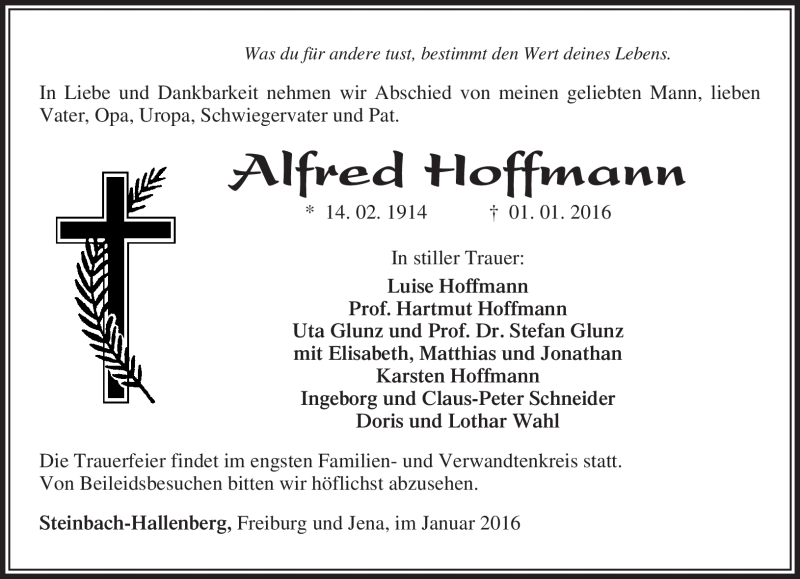 Was du für andere tust, bestimmt den Wert deines Lebens.

In Liebe und Dankbarkeit nehmen wir Abschied von meinen geliebten Mann, lieben Vater, Opa, Uropa, Schwiegervater und Pat.

Alfred Hoffmann

* 14. 02. 1914 † 01. 01. 2016

In stiller Trauer:

Luise Hoffmann
Prof. Hartmut Hoffmann
Uta Glunz und Prof. Dr. Stefan Glunz
mit Elisabeth, Matthias und Jonathan
Karsten Hoffmann
Ingeborg und Claus-Peter Schneider
Doris und Lothar Wahl

Die Trauerfeier findet im engsten Familien- und Verwandtenkreis statt.
Von Beileidsbesuchen bitten wir höflichst abzusehen.

Steinbach-Hallenberg, Freiburg und Jena, im Januar 2016